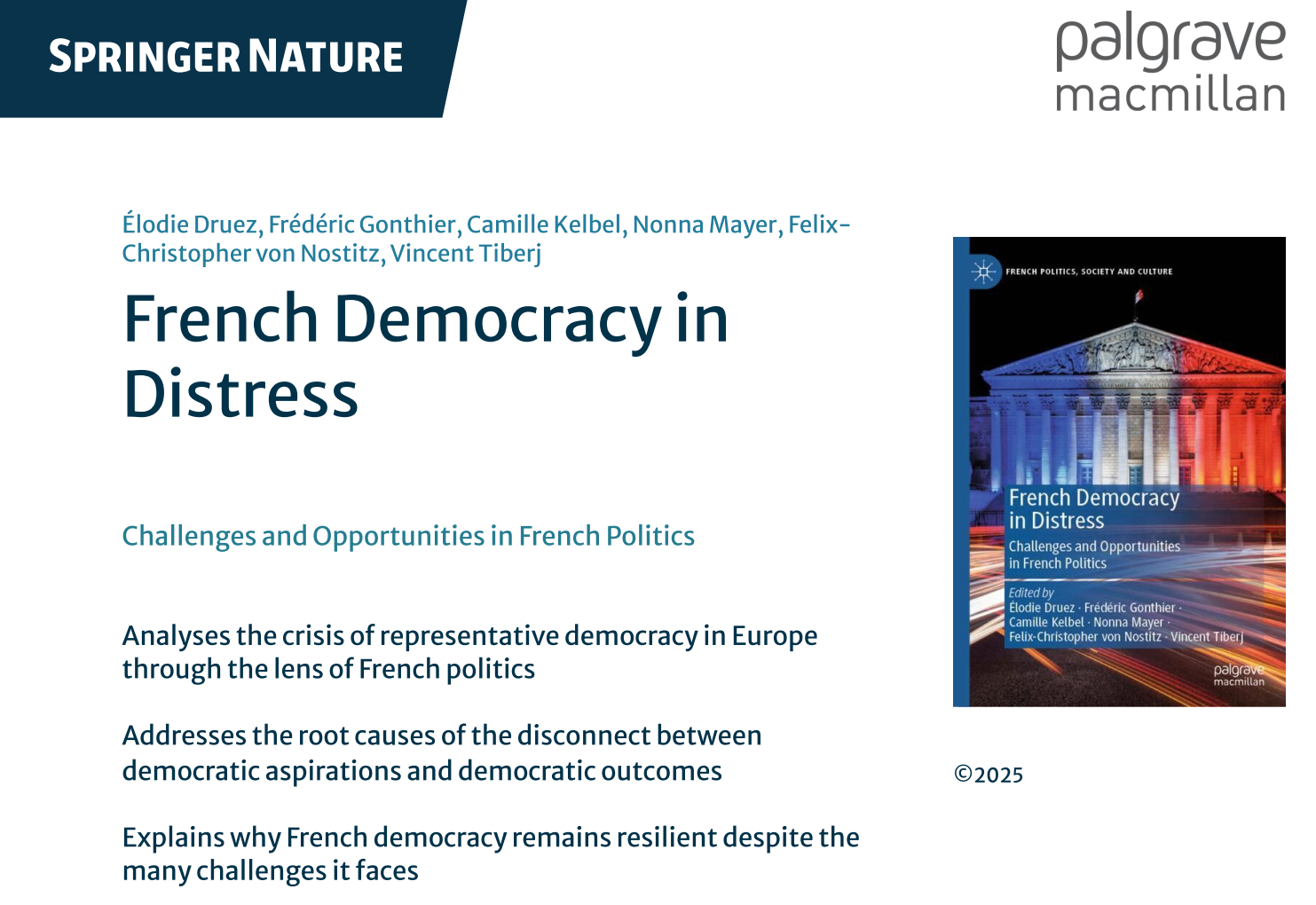 SPRINGER NATURE

palgrave
macmillan

Élodie Druez, Frédéric Gonthier, Camille Kelbel, Nonna Mayer, Felix-Christopher von Nostitz, Vincent Tiberj

French Democracy in Distress

Challenges and Opportunities in French Politics

Analyses the crisis of representative democracy in Europe through the lens of French politics

Addresses the root causes of the disconnect between democratic aspirations and democratic outcomes

Explains why French democracy remains resilient despite the many challenges it faces

FRENCH POLITICS, SOCIETY AND CULTURE

French Democracy
in Distress

Challenges and Opportunities
in French Politics

Edited by
Élodie Druez · Frédéric Gonthier ·
Camille Kelbel · Nonna Mayer ·
Felix-Christopher von Nostitz · Vincent Tiberj

palgrave
macmillan

©2025